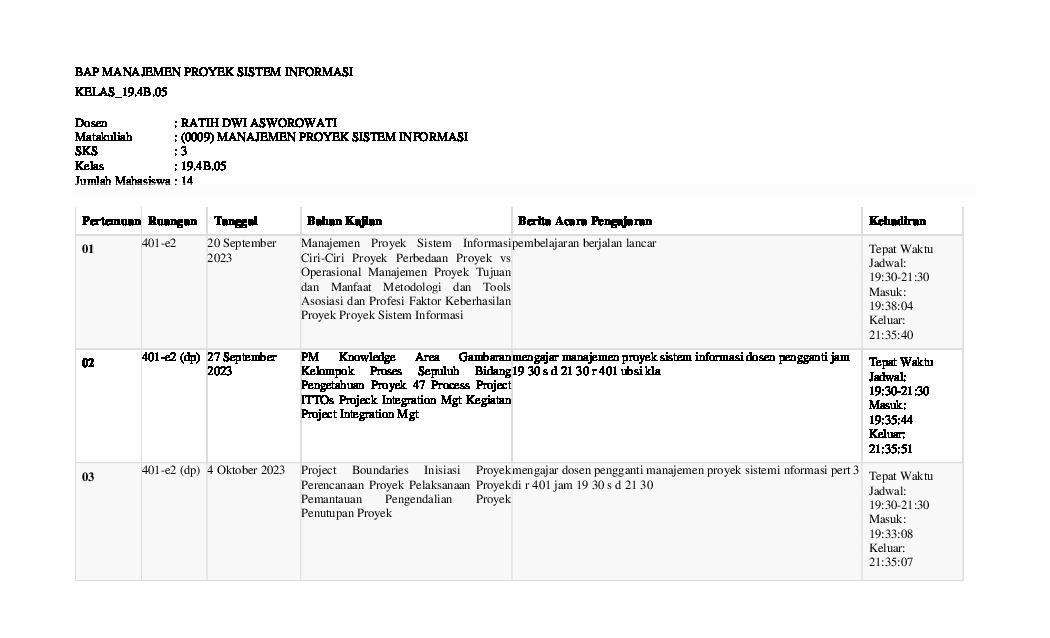 BAP MANAJEMEN PROYEK SISTEM INFORMASI

KELAS_19.4B.05

Dosen : RATIH DWI ASWOROWATI
Matakuliah : (0009) MANAJEMEN PROYEK SISTEM INFORMASI
SKS : 3
Kelas : 19.4B.05
Jumlah Mahasiswa : 14

| Pertemuan | Ruangan | Tanggal | Bahan Kajian | Berita Acara Pengajaran | Kehadiran |
|---|---|---|---|---|---|
| 01 | 401-e2 | 20 September 2023 | Manajemen Proyek Sistem Informasi Ciri-Ciri Proyek Perbedaan Proyek vs Operasional Manajemen Proyek Tujuan dan Manfaat Metodologi dan Tools Asosiasi dan Profesi Faktor Keberhasilan Proyek Proyek Sistem Informasi | pembelajaran berjalan lancar | Tepat Waktu Jadwal: 19:30-21:30 Masuk: 19:38:04 Keluar: 21:35:40 |
| 02 | 401-e2 (dp) | 27 September 2023 | PM Knowledge Area Gambaran Kelompok Proses Sepuluh Bidang Pengetahuan Proyek 47 Process Project ITTOs Projeck Integration Mgt Kegiatan Project Integration Mgt | mengajar manajemen proyek sistem informasi dosen pengganti jam 19 30 s d 21 30 r 401 ubsi kla | Tepat Waktu Jadwal: 19:30-21:30 Masuk: 19:35:44 Keluar: 21:35:51 |
| 03 | 401-e2 (dp) | 4 Oktober 2023 | Project Boundaries Inisiasi Proyek Perencanaan Proyek Pelaksanaan Proyek Pemantauan Pengendalian Proyek Penutupan Proyek | mengajar dosen pengganti manajemen proyek sistemi nformasi pert 3 di r 401 jam 19 30 s d 21 30 | Tepat Waktu Jadwal: 19:30-21:30 Masuk: 19:33:08 Keluar: 21:35:07 |